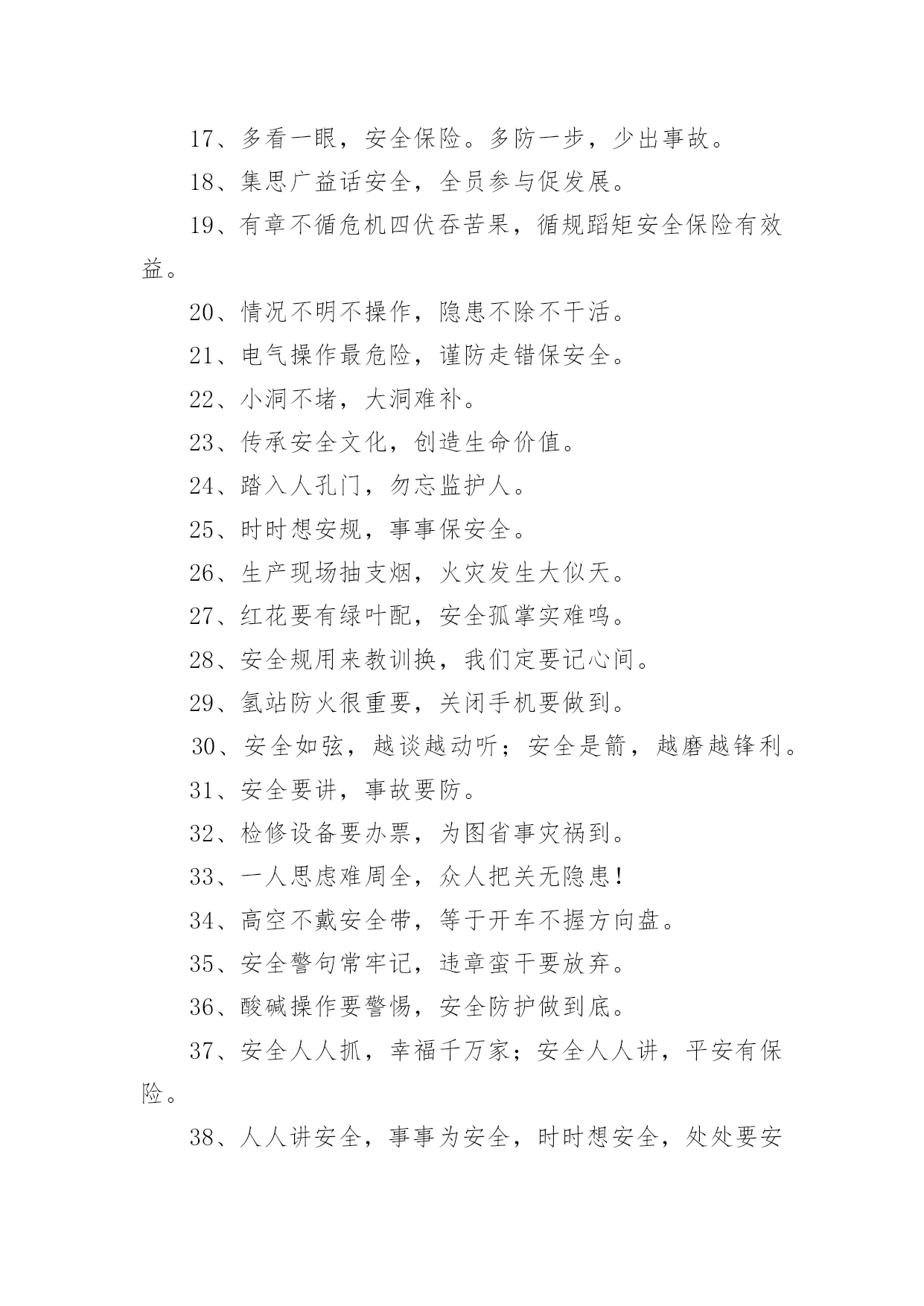 17、多看一眼，安全保险。多防一步，少出事故。

18、集思广益话安全，全员参与促发展。

19、有章不循危机四伏吞苦果，循规蹈矩安全保险有效益。

20、情况不明不操作，隐患不除不干活。

21、电气操作最危险，谨防走错保安全。

22、小洞不堵，大洞难补。

23、传承安全文化，创造生命价值。

24、踏入人孔门，勿忘监护人。

25、时时想安规，事事保安全。

26、生产现场抽支烟，火灾发生大似天。

27、红花要有绿叶配，安全孤掌实难鸣。

28、安全规用来教训换，我们定要记心间。

29、氢站防火很重要，关闭手机要做到。

30、安全如弦，越谈越动听；安全是箭，越磨越锋利。

31、安全要讲，事故要防。

32、检修设备要办票，为图省事灾祸到。

33、一人思虑难周全，众人把关无隐患！

34、高空不戴安全带，等于开车不握方向盘。

35、安全警句常牢记，违章蛮干要放弃。

36、酸碱操作要警惕，安全防护做到底。

37、安全人人抓，幸福千万家；安全人人讲，平安有保险。

38、人人讲安全，事事为安全，时时想安全，处处要安